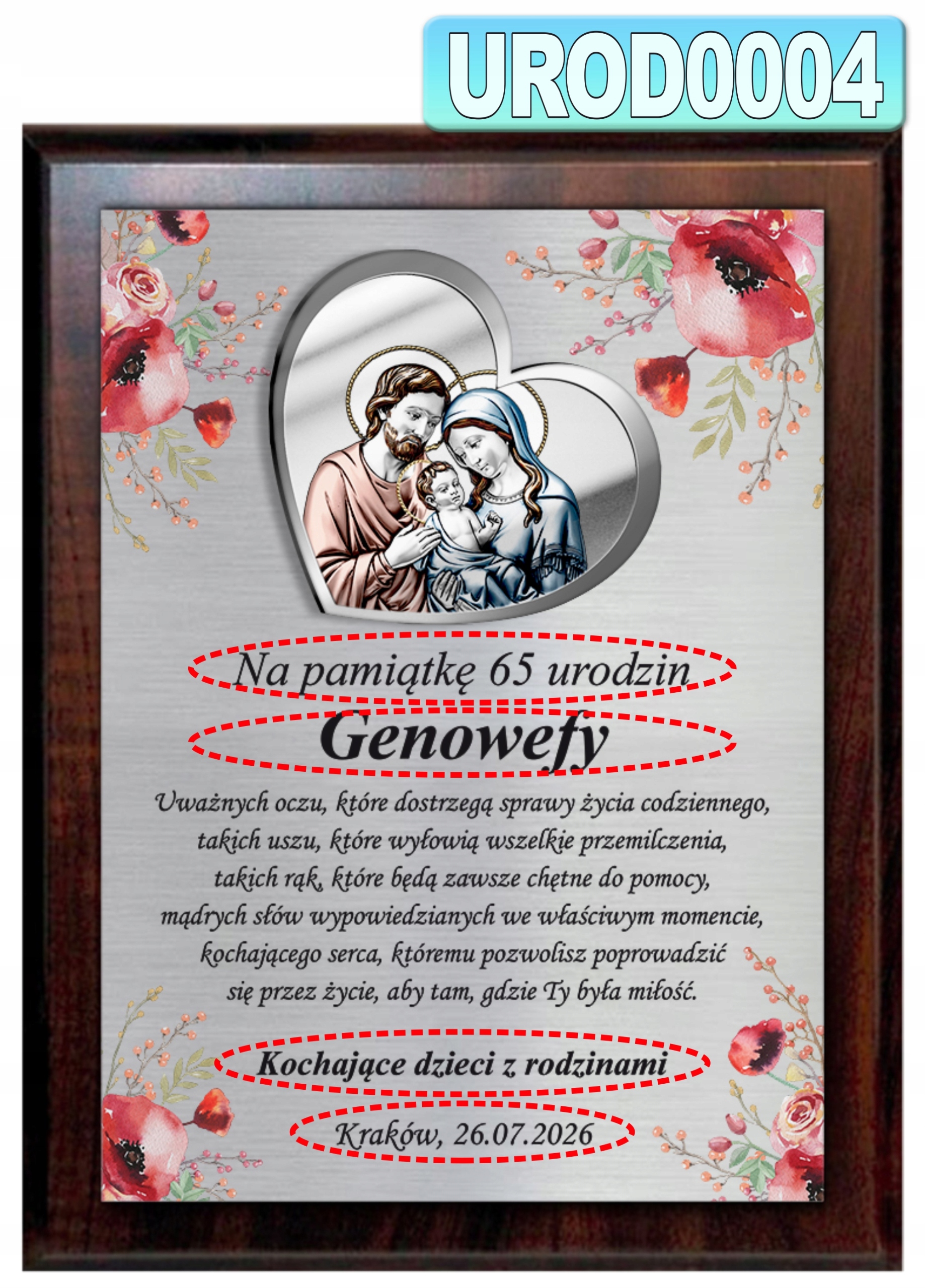 UROD0004

Na pamiątkę 65 urodzin

Genowefy

Uważnych oczu, które dostrzegą sprawy życia codziennego,
takich uszu, które wyłowią wszelkie przemilczenia,
takich rąk, które będą zawsze chętne do pomocy,
mądrych słów wypowiedzianych we właściwym momencie,
kochającego serca, któremu pozwolisz poprowadzić
się przez życie, aby tam, gdzie Ty była miłość.

Kochające dzieci z rodzinami

Kraków, 26.07.2026